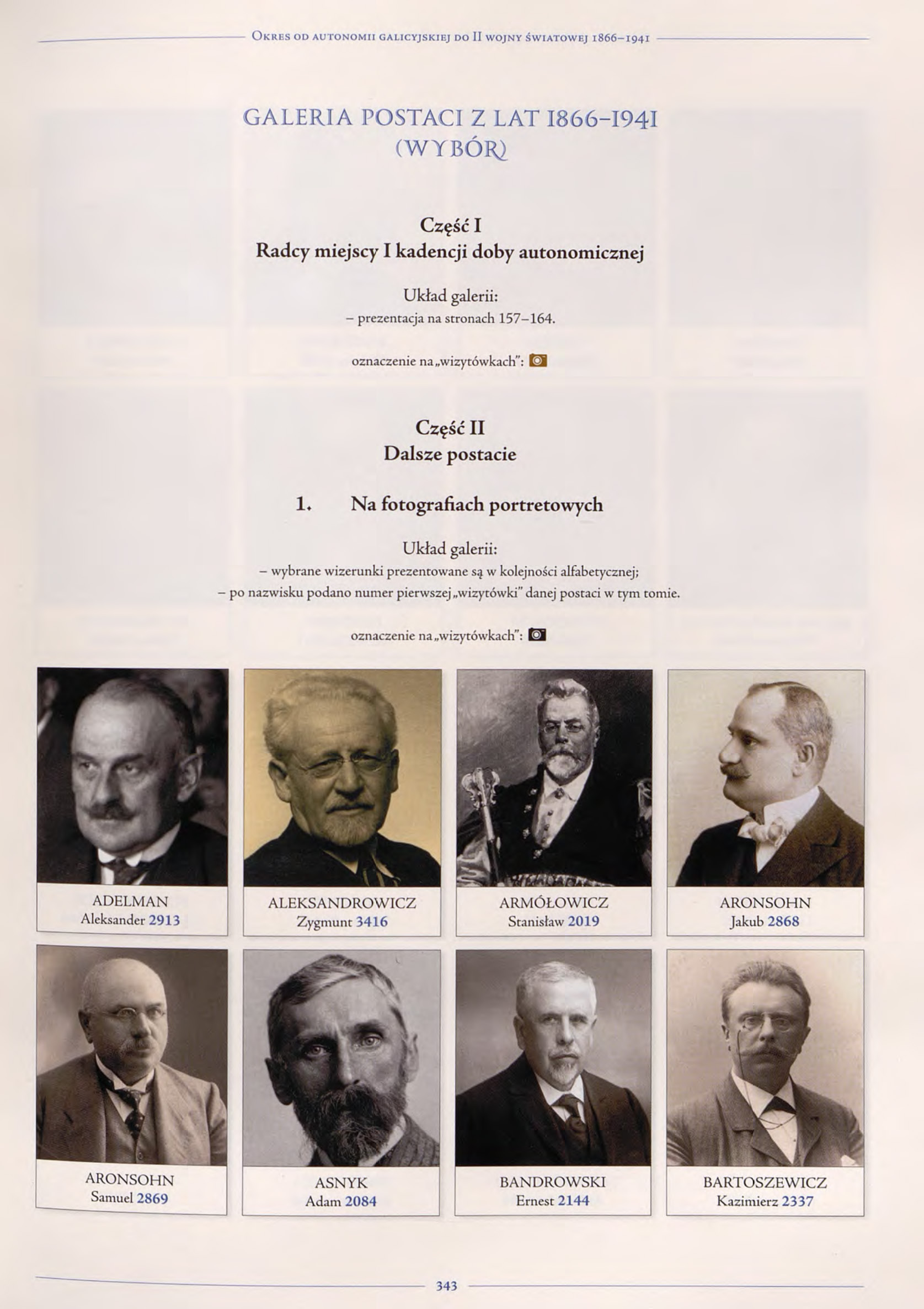 Okres od autonomii galicyjskiej do II wojny światowej 1866–1941

GALERIA POSTACI Z LAT 1866–1941
(WYBÓR)

Część I
Radcy miejscy I kadencji doby autonomicznej

Układ galerii:
– prezentacja na stronach 157–164.

oznaczenie na „wizytówkach":

Część II
Dalsze postacie

1. Na fotografiach portretowych

Układ galerii:
– wybrane wizerunki prezentowane są w kolejności alfabetycznej;
– po nazwisku podano numer pierwszej „wizytówki" danej postaci w tym tomie.

oznaczenie na „wizytówkach":

ADELMAN
Aleksander 2913

ALEKSANDROWICZ
Zygmunt 3416

ARMÓŁOWICZ
Stanisław 2019

ARONSOHN
Jakub 2868

ARONSOHN
Samuel 2869

ASNYK
Adam 2084

BANDROWSKI
Ernest 2144

BARTOSZEWICZ
Kazimierz 2337

343